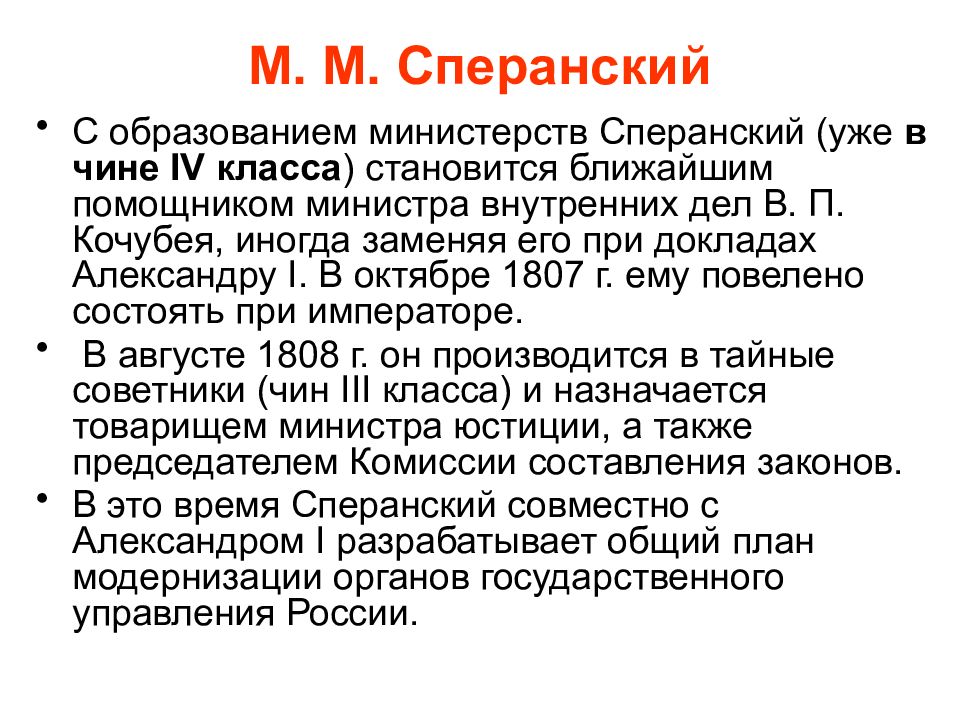 М. М. Сперанский

• С образованием министерств Сперанский (уже в чине IV класса) становится ближайшим помощником министра внутренних дел В. П. Кочубея, иногда заменяя его при докладах Александру I. В октябре 1807 г. ему повелено состоять при императоре.
• В августе 1808 г. он производится в тайные советники (чин III класса) и назначается товарищем министра юстиции, а также председателем Комиссии составления законов.
• В это время Сперанский совместно с Александром I разрабатывает общий план модернизации органов государственного управления России.